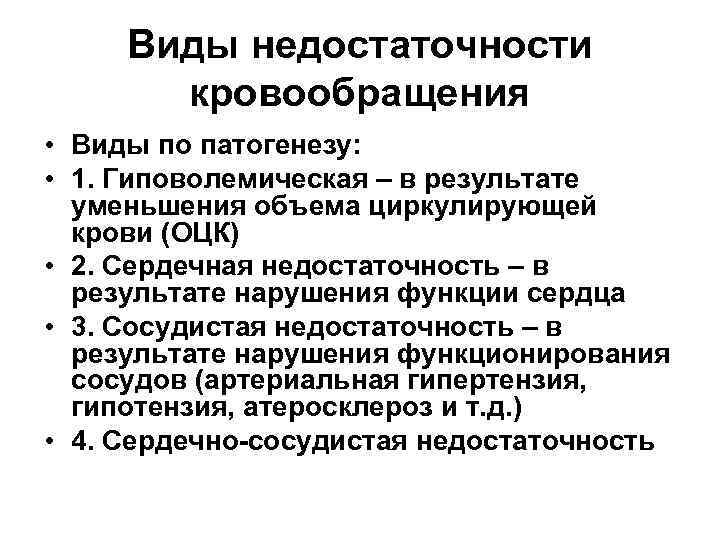 Виды недостаточности кровообращения

• Виды по патогенезу:
• 1. Гиповолемическая – в результате уменьшения объема циркулирующей крови (ОЦК)
• 2. Сердечная недостаточность – в результате нарушения функции сердца
• 3. Сосудистая недостаточность – в результате нарушения функционирования сосудов (артериальная гипертензия, гипотензия, атеросклероз и т.д.)
• 4. Сердечно-сосудистая недостаточность